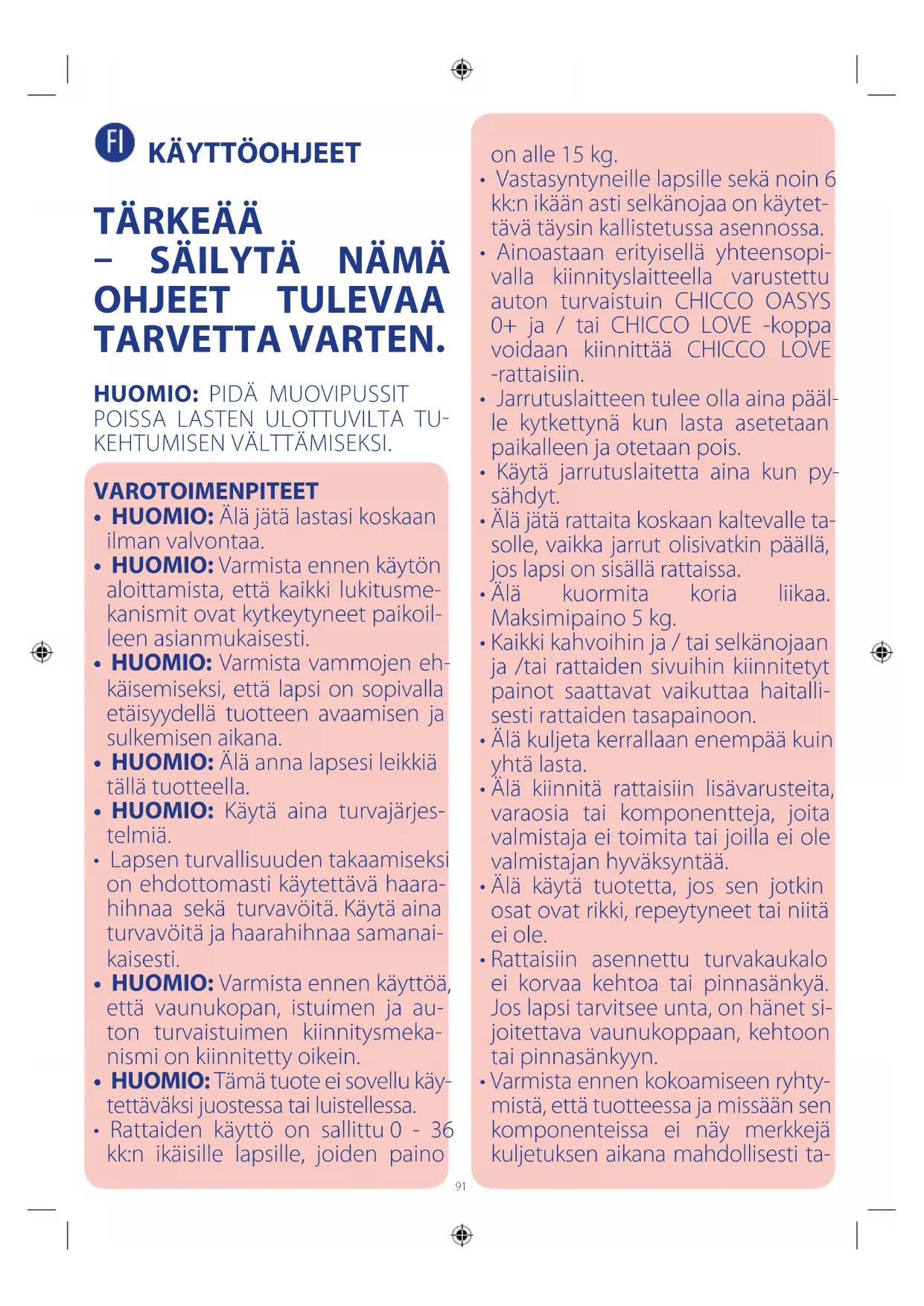 FI KÄYTTÖOHJEET

TÄRKEÄÄ – SÄILYTÄ NÄMÄ OHJEET TULEVAA TARVETTA VARTEN.

HUOMIO: PIDÄ MUOVIPUSSIT POISSA LASTEN ULOTTUVILTA TUKEHTUMISEN VÄLTTÄMISEKSI.

VAROTOIMENPITEET
• HUOMIO: Älä jätä lastasi koskaan ilman valvontaa.
• HUOMIO: Varmista ennen käytön aloittamista, että kaikki lukitusmekanismit ovat kytkeytyneet paikoilleen asianmukaisesti.
• HUOMIO: Varmista vammojen ehkäisemiseksi, että lapsi on sopivalla etäisyydellä tuotteen avaamisen ja sulkemisen aikana.
• HUOMIO: Älä anna lapsesi leikkiä tällä tuotteella.
• HUOMIO: Käytä aina turvajärjestelmiä.
• Lapsen turvallisuuden takaamiseksi on ehdottomasti käytettävä haarahihnaa sekä turvavöitä. Käytä aina turvavöitä ja haarahihnaa samanaikaisesti.
• HUOMIO: Varmista ennen käyttöä, että vaunukopan, istuimen ja auton turvaistuimen kiinnitysmekanismi on kiinnitetty oikein.
• HUOMIO: Tämä tuote ei sovellu käytettäväksi juostessa tai luistellessa.
• Rattaiden käyttö on sallittu 0 - 36 kk:n ikäisille lapsille, joiden paino on alle 15 kg.
• Vastasyntyneille lapsille sekä noin 6 kk:n ikään asti selkänojaa on käytettävä täysin kallistetussa asennossa.
• Ainoastaan erityisellä yhteensopivalla kiinnityslaitteella varustettu auton turvaistuin CHICCO OASYS 0+ ja / tai CHICCO LOVE -koppa voidaan kiinnittää CHICCO LOVE -rattaisiin.
• Jarrutuslaitteen tulee olla aina päälle kytkettynä kun lasta asetetaan paikalleen ja otetaan pois.
• Käytä jarrutuslaitetta aina kun pysähdyt.
• Älä jätä rattaita koskaan kaltevalle tasolle, vaikka jarrut olisivatkin päällä, jos lapsi on sisällä rattaissa.
• Älä kuormita koria liikaa. Maksimipaino 5 kg.
• Kaikki kahvoihin ja / tai selkänojaan ja /tai rattaiden sivuihin kiinnitetyt painot saattavat vaikuttaa haitallisesti rattaiden tasapainoon.
• Älä kuljeta kerrallaan enempää kuin yhtä lasta.
• Älä kiinnitä rattaisiin lisävarusteita, varaosia tai komponentteja, joita valmistaja ei toimita tai joilla ei ole valmistajan hyväksyntää.
• Älä käytä tuotetta, jos sen jotkin osat ovat rikki, repeytyneet tai niitä ei ole.
• Rattaisiin asennettu turvakaukalo ei korvaa kehtoa tai pinnasänkyä. Jos lapsi tarvitsee unta, on hänet sijoitettava vaunukoppaan, kehtoon tai pinnasänkyyn.
• Varmista ennen kokoamiseen ryhtymistä, että tuotteessa ja missään sen komponenteissa ei näy merkkejä kuljetuksen aikana mahdollisesti ta-

91